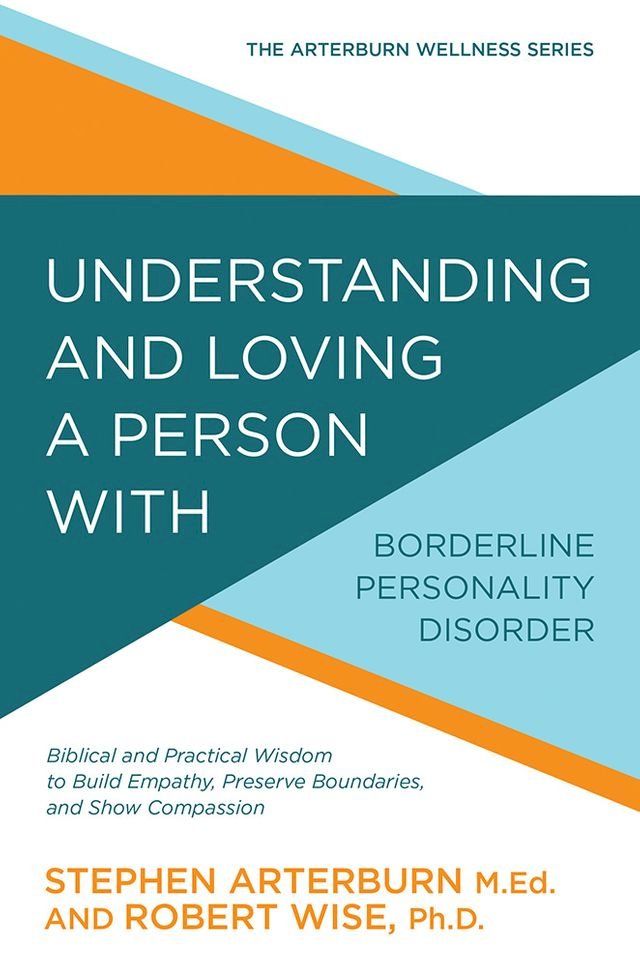 THE ARTERBURN WELLNESS SERIES

UNDERSTANDING AND LOVING A PERSON WITH

BORDERLINE PERSONALITY DISORDER

Biblical and Practical Wisdom to Build Empathy, Preserve Boundaries, and Show Compassion

STEPHEN ARTERBURN M.Ed. AND ROBERT WISE, Ph.D.